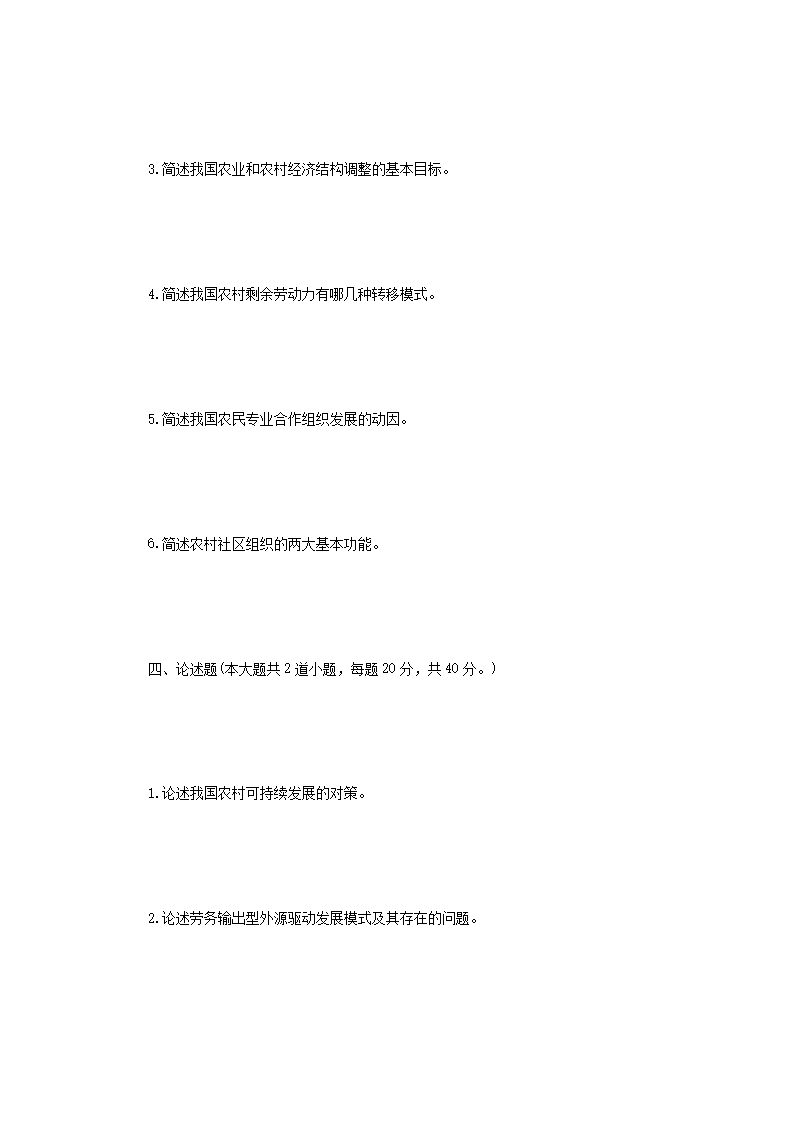 3.简述我国农业和农村经济结构调整的基本目标。

4.简述我国农村剩余劳动力有哪几种转移模式。

5.简述我国农民专业合作组织发展的动因。

6.简述农村社区组织的两大基本功能。

四、论述题(本大题共 2 道小题，每题 20 分，共 40 分。)

1.论述我国农村可持续发展的对策。

2.论述劳务输出型外源驱动发展模式及其存在的问题。